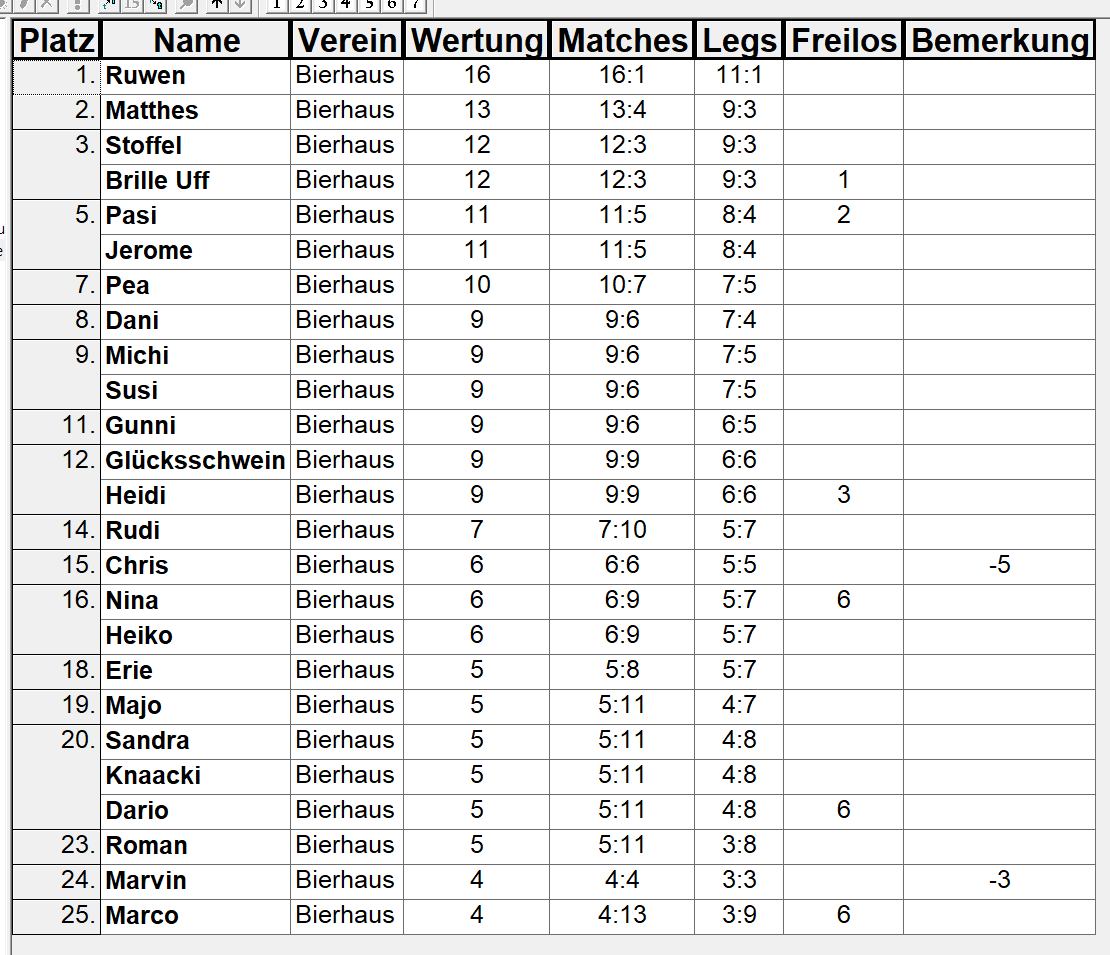 1 2 3 4 5 6 7

| Platz | Name | Verein | Wertung | Matches | Legs | Freilos | Bemerkung |
|---|---|---|---|---|---|---|---|
| 1. | Ruwen | Bierhaus | 16 | 16:1 | 11:1 | | |
| 2. | Matthes | Bierhaus | 13 | 13:4 | 9:3 | | |
| 3. | Stoffel | Bierhaus | 12 | 12:3 | 9:3 | | |
| | Brille Uff | Bierhaus | 12 | 12:3 | 9:3 | 1 | |
| 5. | Pasi | Bierhaus | 11 | 11:5 | 8:4 | 2 | |
| | Jerome | Bierhaus | 11 | 11:5 | 8:4 | | |
| 7. | Pea | Bierhaus | 10 | 10:7 | 7:5 | | |
| 8. | Dani | Bierhaus | 9 | 9:6 | 7:4 | | |
| 9. | Michi | Bierhaus | 9 | 9:6 | 7:5 | | |
| | Susi | Bierhaus | 9 | 9:6 | 7:5 | | |
| 11. | Gunni | Bierhaus | 9 | 9:6 | 6:5 | | |
| 12. | Glücksschwein | Bierhaus | 9 | 9:9 | 6:6 | | |
| | Heidi | Bierhaus | 9 | 9:9 | 6:6 | 3 | |
| 14. | Rudi | Bierhaus | 7 | 7:10 | 5:7 | | |
| 15. | Chris | Bierhaus | 6 | 6:6 | 5:5 | | -5 |
| 16. | Nina | Bierhaus | 6 | 6:9 | 5:7 | 6 | |
| | Heiko | Bierhaus | 6 | 6:9 | 5:7 | | |
| 18. | Erie | Bierhaus | 5 | 5:8 | 5:7 | | |
| 19. | Majo | Bierhaus | 5 | 5:11 | 4:7 | | |
| 20. | Sandra | Bierhaus | 5 | 5:11 | 4:8 | | |
| | Knaacki | Bierhaus | 5 | 5:11 | 4:8 | | |
| | Dario | Bierhaus | 5 | 5:11 | 4:8 | 6 | |
| 23. | Roman | Bierhaus | 5 | 5:11 | 3:8 | | |
| 24. | Marvin | Bierhaus | 4 | 4:4 | 3:3 | | -3 |
| 25. | Marco | Bierhaus | 4 | 4:13 | 3:9 | 6 | |